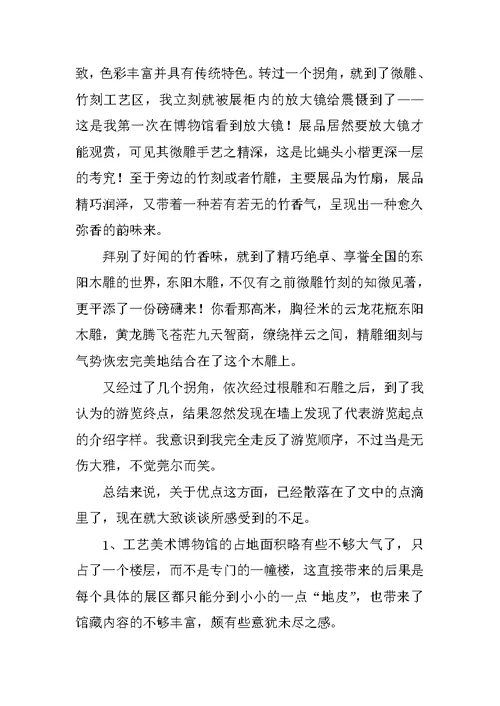 致，色彩丰富并具有传统特色。转过一个拐角，就到了微雕、竹刻工艺区，我立刻就被展柜内的放大镜给震慑到了——这是我第一次在博物馆看到放大镜！展品居然要放大镜才能观赏，可见其微雕手艺之精深，这是比蝇头小楷更深一层的考究！至于旁边的竹刻或者竹雕，主要展品为竹扇，展品精巧润泽，又带着一种若有若无的竹香气，呈现出一种愈久弥香的韵味来。

拜别了好闻的竹香味，就到了精巧绝卓、享誉全国的东阳木雕的世界，东阳木雕，不仅有之前微雕竹刻的知微见著，更平添了一份磅礴来！你看那高米，胸径米的云龙花瓶东阳木雕，黄龙腾飞苍茫九天智商，缭绕祥云之间，精雕细刻与气势恢宏完美地结合在了这个木雕上。

又经过了几个拐角，依次经过根雕和石雕之后，到了我认为的游览终点，结果忽然发现在墙上发现了代表游览起点的介绍字样。我意识到我完全走反了游览顺序，不过当是无伤大雅，不觉莞尔而笑。

总结来说，关于优点这方面，已经散落在了文中的点滴里了，现在就大致谈谈所感受到的不足。

1、工艺美术博物馆的占地面积略有些不够大气了，只占了一个楼层，而不是专门的一幢楼，这直接带来的后果是每个具体的展区都只能分到小小的一点“地皮”，也带来了馆藏内容的不够丰富，颇有些意犹未尽之感。